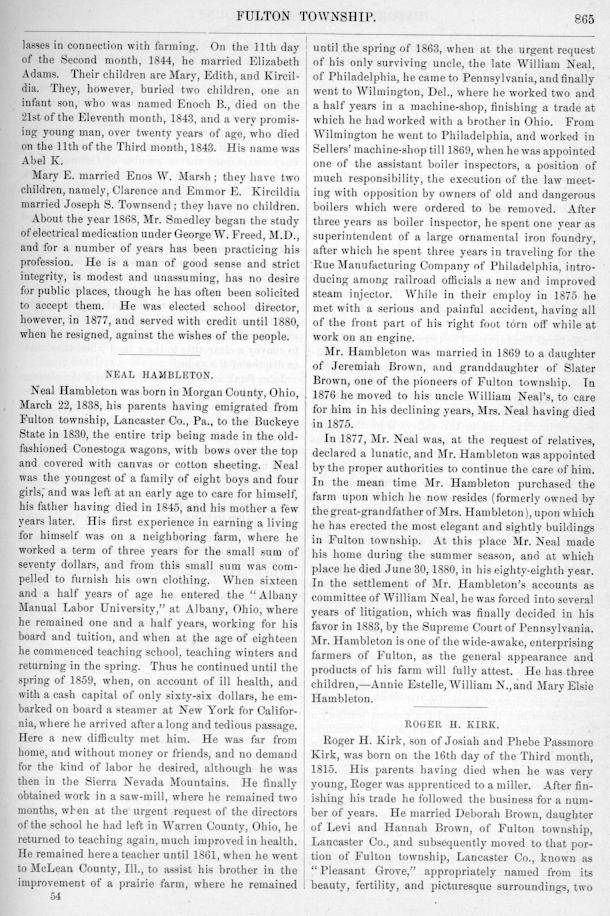 FULTON TOWNSHIP. 865

lasses in connection with farming. On the 11th day of the Second month, 1844, he married Elizabeth Adams. Their children are Mary, Edith, and Kircildia. They, however, buried two children, one an infant son, who was named Enoch B., died on the 21st of the Eleventh month, 1843, and a very promising young man, over twenty years of age, who died on the 11th of the Third month, 1843. His name was Abel K.

Mary E. married Enos W. Marsh; they have two children, namely, Clarence and Emmor E. Kircildia married Joseph S. Townsend; they have no children.

About the year 1868, Mr. Smedley began the study of electrical medication under George W. Freed, M.D., and for a number of years has been practicing his profession. He is a man of good sense and strict integrity, is modest and unassuming, has no desire for public places, though he has often been solicited to accept them. He was elected school director, however, in 1877, and served with credit until 1880, when he resigned, against the wishes of the people.

NEAL HAMBLETON.

Neal Hambleton was born in Morgan County, Ohio, March 22, 1838, his parents having emigrated from Fulton township, Lancaster Co., Pa., to the Buckeye State in 1830, the entire trip being made in the old-fashioned Conestoga wagons, with bows over the top and covered with canvas or cotton sheeting. Neal was the youngest of a family of eight boys and four girls, and was left at an early age to care for himself, his father having died in 1845, and his mother a few years later. His first experience in earning a living for himself was on a neighboring farm, where he worked a term of three years for the small sum of seventy dollars, and from this small sum was compelled to furnish his own clothing. When sixteen and a half years of age he entered the "Albany Manual Labor University," at Albany, Ohio, where he remained one and a half years, working for his board and tuition, and when at the age of eighteen he commenced teaching school, teaching winters and returning in the spring. Thus he continued until the spring of 1859, when, on account of ill health, and with a cash capital of only sixty-six dollars, he embarked on board a steamer at New York for California, where he arrived after a long and tedious passage. Here a new difficulty met him. He was far from home, and without money or friends, and no demand for the kind of labor he desired, although he was then in the Sierra Nevada Mountains. He finally obtained work in a saw-mill, where he remained two months, when at the urgent request of the directors of the school he had left in Warren County, Ohio, he returned to teaching again, much improved in health. He remained here a teacher until 1861, when he went to McLean County, Ill., to assist his brother in the improvement of a prairie farm, where he remained

54

until the spring of 1863, when at the urgent request of his only surviving uncle, the late William Neal, of Philadelphia, he came to Pennsylvania, and finally went to Wilmington, Del., where he worked two and a half years in a machine-shop, finishing a trade at which he had worked with a brother in Ohio. From Wilmington he went to Philadelphia, and worked in Sellers' machine-shop till 1869, when he was appointed one of the assistant boiler inspectors, a position of much responsibility, the execution of the law meeting with opposition by owners of old and dangerous boilers which were ordered to be removed. After three years as boiler inspector, he spent one year as superintendent of a large ornamental iron foundry, after which he spent three years in traveling for the Rue Manufacturing Company of Philadelphia, introducing among railroad officials a new and improved steam injector. While in their employ in 1875 he met with a serious and painful accident, having all of the front part of his right foot torn off while at work on an engine.

Mr. Hambleton was married in 1869 to a daughter of Jeremiah Brown, and granddaughter of Slater Brown, one of the pioneers of Fulton township. In 1876 he moved to his uncle William Neal's, to care for him in his declining years, Mrs. Neal having died in 1875.

In 1877, Mr. Neal was, at the request of relatives, declared a lunatic, and Mr. Hambleton was appointed by the proper authorities to continue the care of him. In the mean time Mr. Hambleton purchased the farm upon which he now resides (formerly owned by the great-grandfather of Mrs. Hambleton), upon which he has erected the most elegant and sightly buildings in Fulton township. At this place Mr. Neal made his home during the summer season, and at which place he died June 30, 1880, in his eighty-eighth year. In the settlement of Mr. Hambleton's accounts as committee of William Neal, he was forced into several years of litigation, which was finally decided in his favor in 1883, by the Supreme Court of Pennsylvania. Mr. Hambleton is one of the wide-awake, enterprising farmers of Fulton, as the general appearance and products of his farm will fully attest. He has three children,—Annie Estelle, William N., and Mary Elsie Hambleton.

ROGER H. KIRK.

Roger H. Kirk, son of Josiah and Phebe Passmore Kirk, was born on the 16th day of the Third month, 1815. His parents having died when he was very young, Roger was apprenticed to a miller. After finishing his trade he followed the business for a number of years. He married Deborah Brown, daughter of Levi and Hannah Brown, of Fulton township, Lancaster Co., and subsequently moved to that portion of Fulton township, Lancaster Co., known as "Pleasant Grove," appropriately named from its beauty, fertility, and picturesque surroundings, two